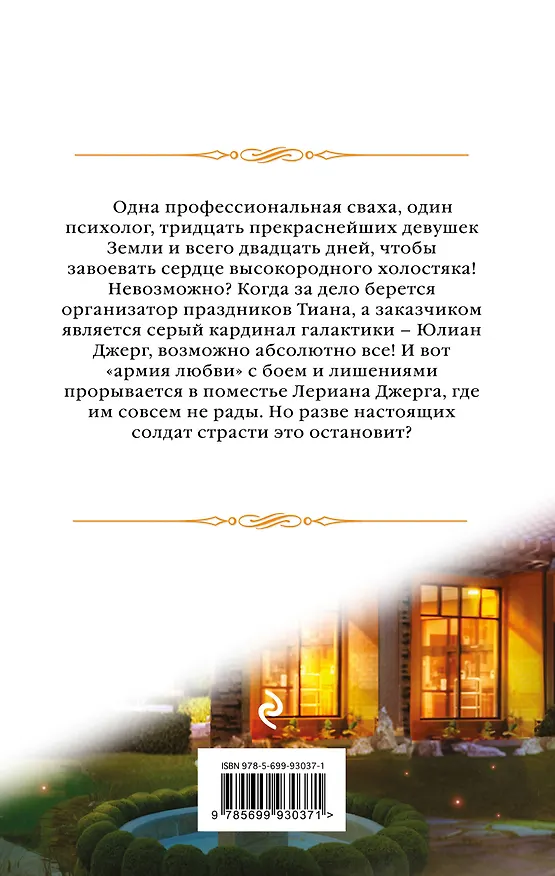 Одна профессиональная сваха, один психолог, тридцать прекраснейших девушек Земли и всего двадцать дней, чтобы завоевать сердце высокородного холостяка! Невозможно? Когда за дело берется организатор праздников Тиана, а заказчиком является серый кардинал галактики – Юлиан Джерг, возможно абсолютно все! И вот «армия любви» с боем и лишениями прорывается в поместье Лериана Джерга, где им совсем не рады. Но разве настоящих солдат страсти это остановит?

ISBN 978-5-699-93037-1

9 785699 930371 >